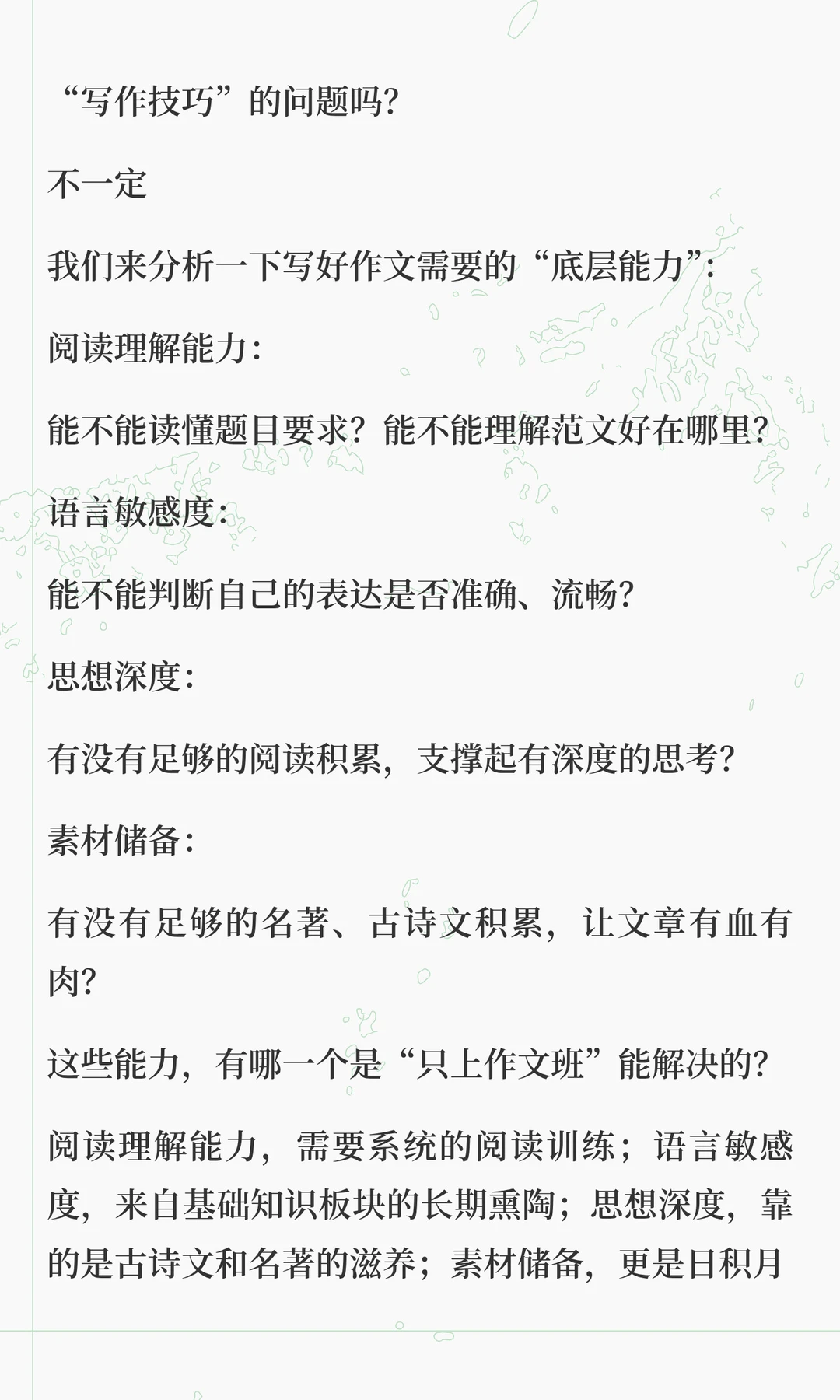 “写作技巧”的问题吗?

不一定

我们来分析一下写好作文需要的“底层能力”:

阅读理解能力:

能不能读懂题目要求?能不能理解范文好在哪里?

语言敏感度:

能不能判断自己的表达是否准确、流畅?

思想深度:

有没有足够的阅读积累,支撑起有深度的思考?

素材储备:

有没有足够的名著、古诗文积累,让文章有血有肉?

这些能力,有哪一个是“只上作文班”能解决的?

阅读理解能力,需要系统的阅读训练;语言敏感度,来自基础知识板块的长期熏陶;思想深度,靠的是古诗文和名著的滋养;素材储备,更是日积月